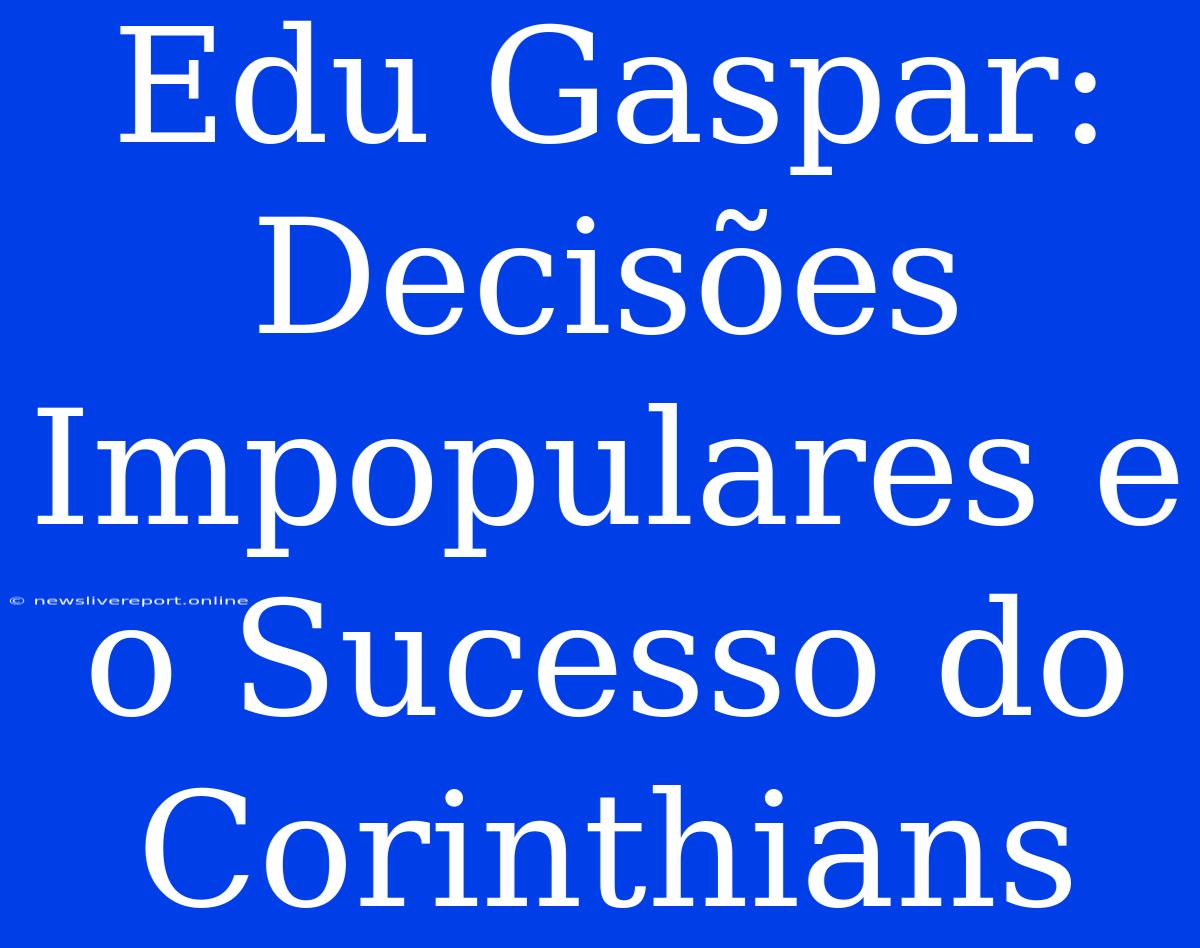 Edu Gaspar: Decisões Impopulares e o Sucesso do Corinthians

© newslivereport.online